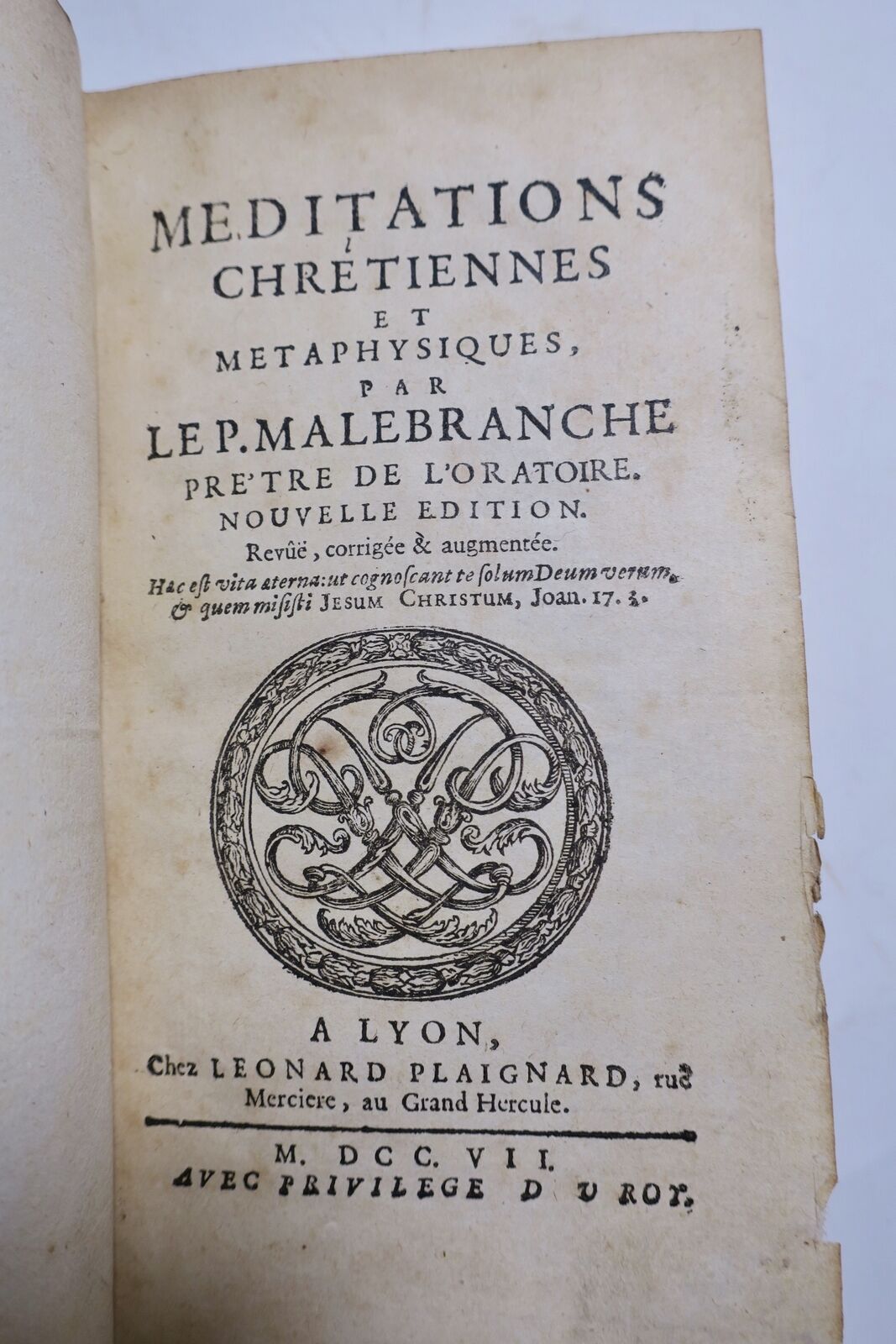 MEDITATIONS CHRETIENNES ET METAPHYSIQUES, PAR LE P. MALEBRANCHE PRE'TRE DE L'ORATOIRE. NOUVELLE EDITION. Revûë, corrigée & augmentée.

Hæc est vita æterna: ut cognoscant te solum Deum verum, & quem misisti JESUM CHRISTUM, Joan. 17. 3.

A LYON, Chez LEONARD PLAIGNARD, ruë Merciere, au Grand Hercule.

M. DCC. VII. AVEC PRIVILEGE DU ROY.